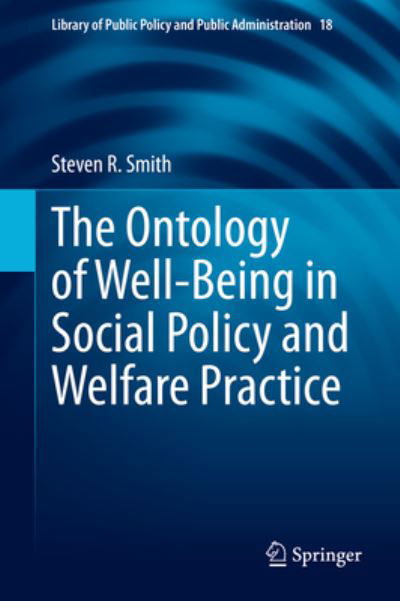 Library of Public Policy and Public Administration 18

Steven R. Smith

The Ontology of Well-Being in Social Policy and Welfare Practice

Springer